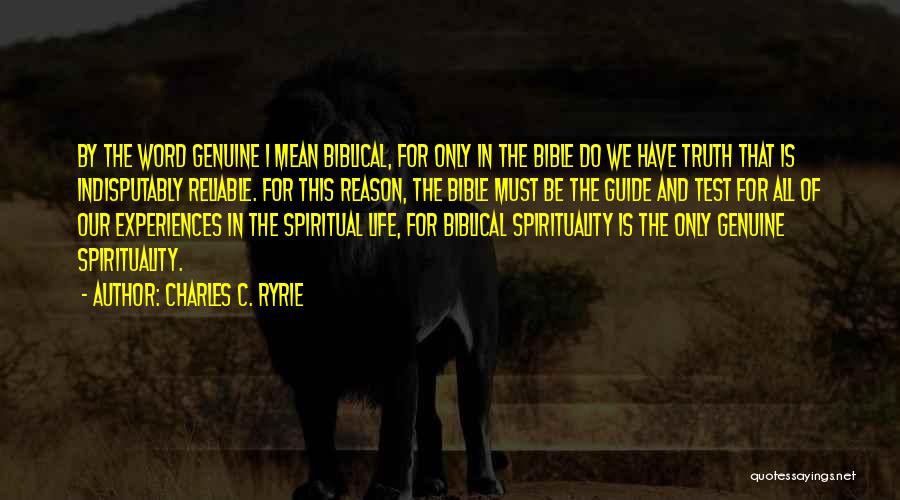 BY THE WORD GENUINE I MEAN BIBLICAL, FOR ONLY IN THE BIBLE DO WE HAVE TRUTH THAT IS INDISPUTABLY RELIABLE. FOR THIS REASON, THE BIBLE MUST BE THE GUIDE AND TEST FOR ALL OF OUR EXPERIENCES IN THE SPIRITUAL LIFE, FOR BIBLICAL SPIRITUALITY IS THE ONLY GENUINE SPIRITUALITY.

- AUTHOR: CHARLES C. RYRIE

quotessayings.net